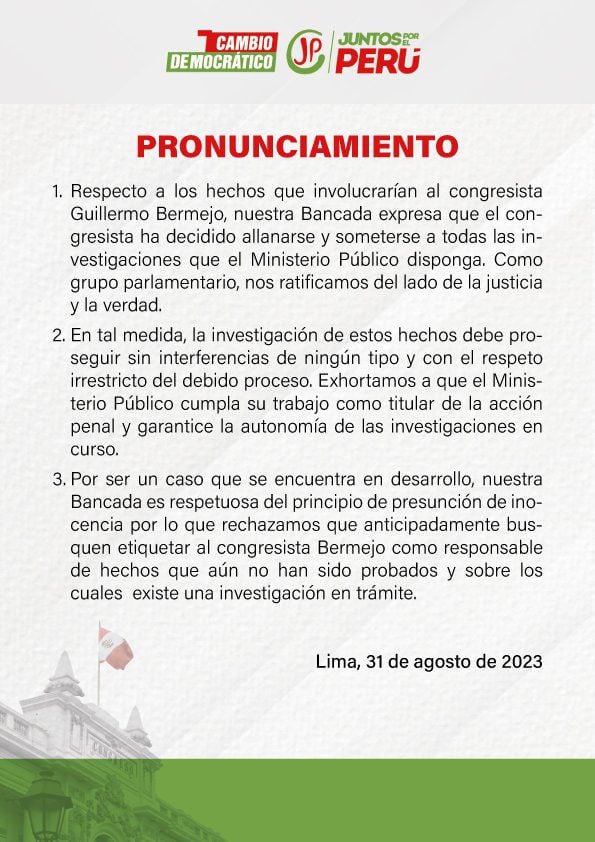 CAMBIO DEMOCRÁTICO JP JUNTOS POR EL PERÚ

PRONUNCIAMIENTO

1. Respecto a los hechos que involucrarían al congresista Guillermo Bermejo, nuestra Bancada expresa que el congresista ha decidido allanarse y someterse a todas las investigaciones que el Ministerio Público disponga. Como grupo parlamentario, nos ratificamos del lado de la justicia y la verdad.

2. En tal medida, la investigación de estos hechos debe proseguir sin interferencias de ningún tipo y con el respeto irrestricto del debido proceso. Exhortamos a que el Ministerio Público cumpla su trabajo como titular de la acción penal y garantice la autonomía de las investigaciones en curso.

3. Por ser un caso que se encuentra en desarrollo, nuestra Bancada es respetuosa del principio de presunción de inocencia por lo que rechazamos que anticipadamente busquen etiquetar al congresista Bermejo como responsable de hechos que aún no han sido probados y sobre los cuales existe una investigación en trámite.

Lima, 31 de agosto de 2023